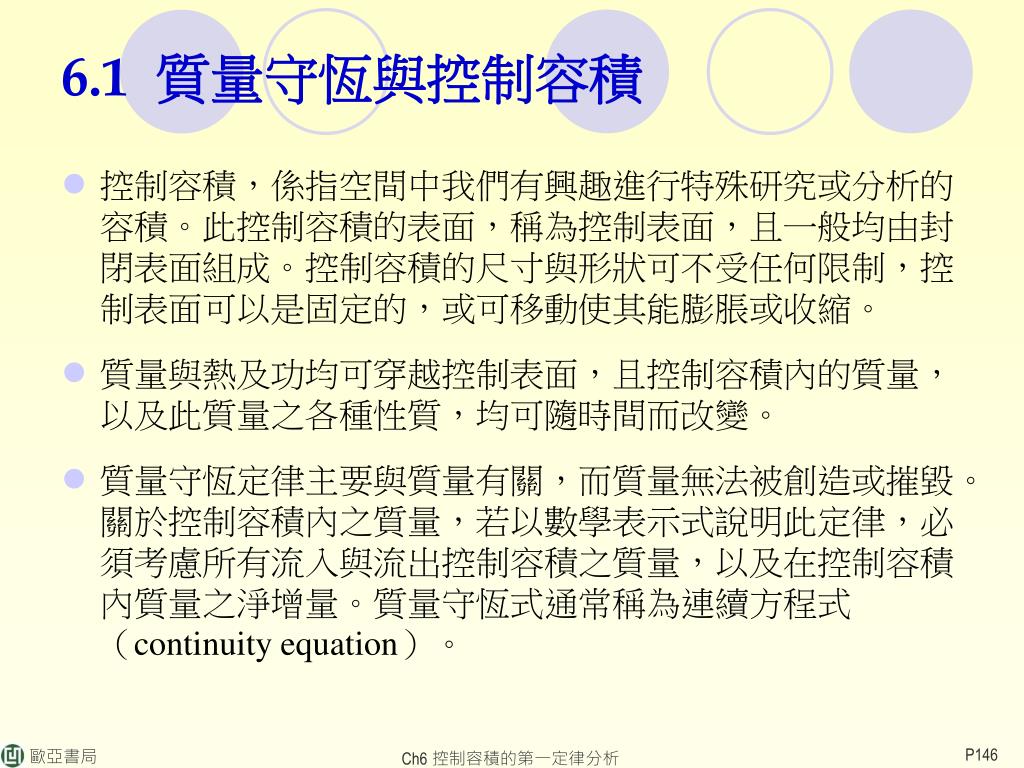 6.1 質量守恆與控制容積

控制容積，係指空間中我們有興趣進行特殊研究或分析的容積。此控制容積的表面，稱為控制表面，且一般均由封閉表面組成。控制容積的尺寸與形狀可不受任何限制，控制表面可以是固定的，或可移動使其能膨脹或收縮。

質量與熱及功均可穿越控制表面，且控制容積內的質量，以及此質量之各種性質，均可隨時間而改變。

質量守恆定律主要與質量有關，而質量無法被創造或摧毀。關於控制容積內之質量，若以數學表示式說明此定律，必須考慮所有流入與流出控制容積之質量，以及在控制容積內質量之淨增量。質量守恆式通常稱為連續方程式（continuity equation）。

歐亞書局

Ch6 控制容積的第一定律分析

P146